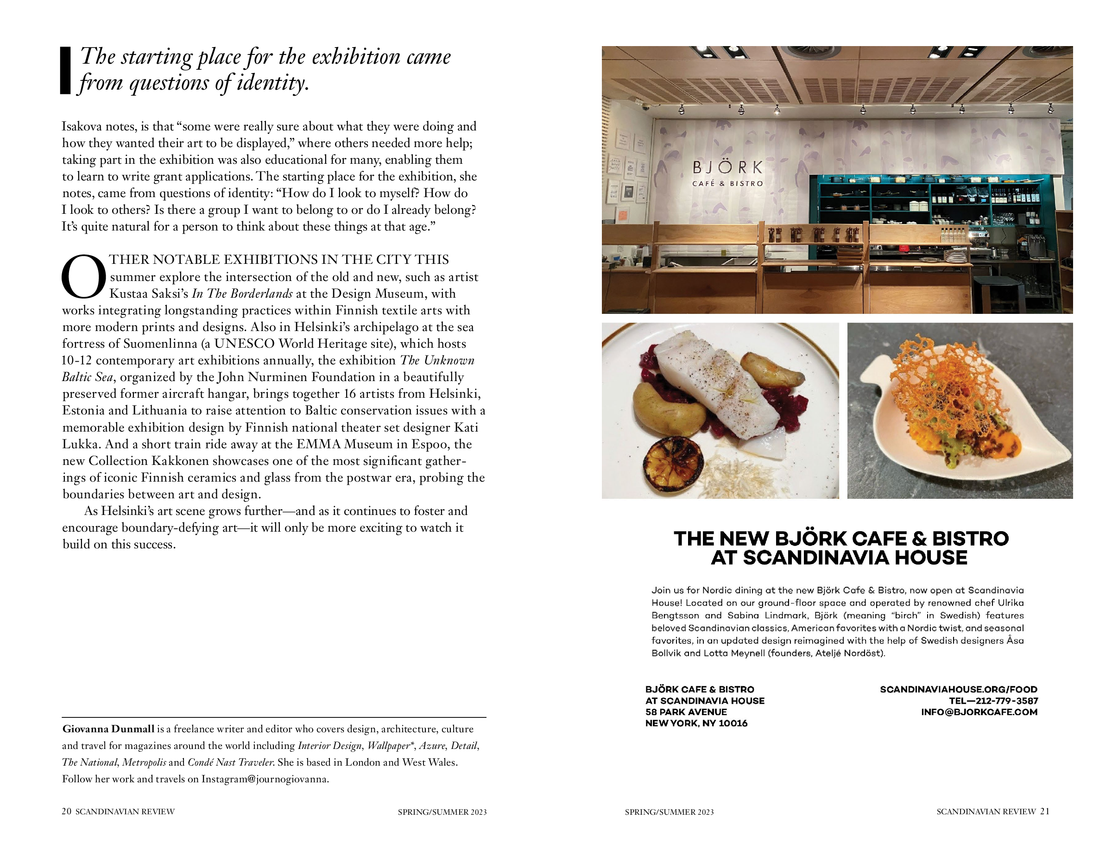 The starting place for the exhibition came from questions of identity.

Isakova notes, is that "some were really sure about what they were doing and how they wanted their art to be displayed," where others needed more help; taking part in the exhibition was also educational for many, enabling them to learn to write grant applications. The starting place for the exhibition, she notes, came from questions of identity: "How do I look to myself? How do I look to others? Is there a group I want to belong to or do I already belong? It's quite natural for a person to think about these things at that age."

OTHER NOTABLE EXHIBITIONS IN THE CITY THIS summer explore the intersection of the old and new, such as artist Kustaa Saksi's In The Borderlands at the Design Museum, with works integrating longstanding practices within Finnish textile arts with more modern prints and designs. Also in Helsinki's archipelago at the sea fortress of Suomenlinna (a UNESCO World Heritage site), which hosts 10-12 contemporary art exhibitions annually, the exhibition The Unknown Baltic Sea, organized by the John Nurminen Foundation in a beautifully preserved former aircraft hangar, brings together 16 artists from Helsinki, Estonia and Lithuania to raise attention to Baltic conservation issues with a memorable exhibition design by Finnish national theater set designer Kati Lukka. And a short train ride away at the EMMA Museum in Espoo, the new Collection Kakkonen showcases one of the most significant gatherings of iconic Finnish ceramics and glass from the postwar era, probing the boundaries between art and design.

As Helsinki's art scene grows further—and as it continues to foster and encourage boundary-defying art—it will only be more exciting to watch it build on this success.

Giovanna Dunmall is a freelance writer and editor who covers design, architecture, culture and travel for magazines around the world including Interior Design, Wallpaper*, Azure, Detail, The National, Metropolis and Condé Nast Traveler. She is based in London and West Wales. Follow her work and travels on Instagram@journogiovanna.

20 SCANDINAVIAN REVIEW SPRING/SUMMER 2023

BJÖRK
CAFÉ & BISTRO

THE NEW BJÖRK CAFE & BISTRO AT SCANDINAVIA HOUSE

Join us for Nordic dining at the new Björk Cafe & Bistro, now open at Scandinavia House! Located on our ground-floor space and operated by renowned chef Ulrika Bengtsson and Sabina Lindmark, Björk (meaning "birch" in Swedish) features beloved Scandinavian classics, American favorites with a Nordic twist, and seasonal favorites, in an updated design reimagined with the help of Swedish designers Åsa Bollvik and Lotta Meynell (founders, Ateljé Nordöst).

BJÖRK CAFE & BISTRO
AT SCANDINAVIA HOUSE
58 PARK AVENUE
NEW YORK, NY 10016

SCANDINAVIAHOUSE.ORG/FOOD
TEL—212-779-3587
INFO@BJORKCAFE.COM

SPRING/SUMMER 2023 SCANDINAVIAN REVIEW 21